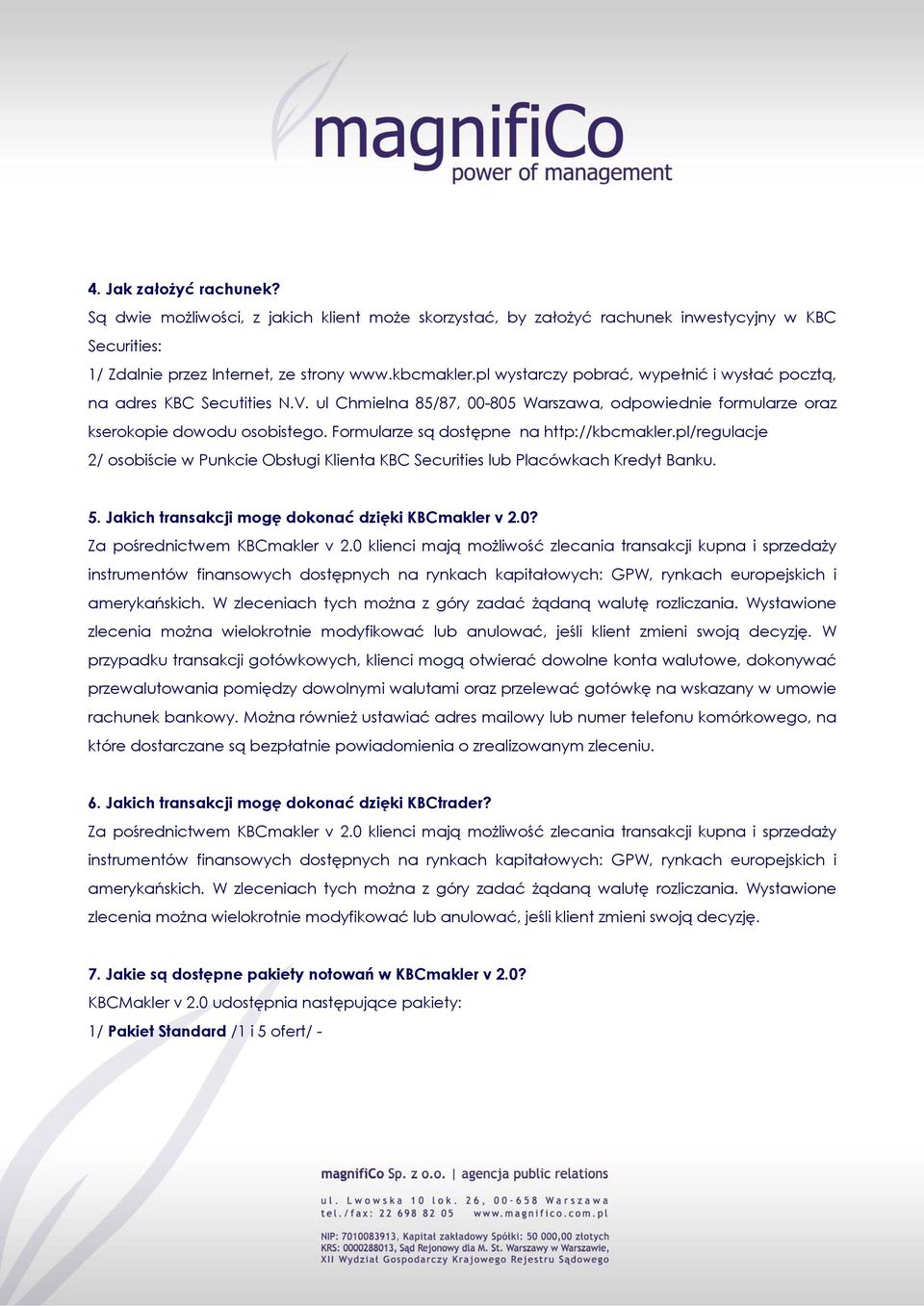 magnifiCo
power of management

4. Jak założyć rachunek?
Są dwie możliwości, z jakich klient może skorzystać, by założyć rachunek inwestycyjny w KBC Securities:
1/ Zdalnie przez Internet, ze strony www.kbcmakler.pl wystarczy pobrać, wypełnić i wysłać pocztą, na adres KBC Secutities N.V. ul Chmielna 85/87, 00-805 Warszawa, odpowiednie formularze oraz kserokopie dowodu osobistego. Formularze są dostępne na http://kbcmakler.pl/regulacje
2/ osobiście w Punkcie Obsługi Klienta KBC Securities lub Placówkach Kredyt Banku.

5. Jakich transakcji mogę dokonać dzięki KBCmakler v 2.0?
Za pośrednictwem KBCmakler v 2.0 klienci mają możliwość zlecania transakcji kupna i sprzedaży instrumentów finansowych dostępnych na rynkach kapitałowych: GPW, rynkach europejskich i amerykańskich. W zleceniach tych można z góry zadać żądaną walutę rozliczania. Wystawione zlecenia można wielokrotnie modyfikować lub anulować, jeśli klient zmieni swoją decyzję. W przypadku transakcji gotówkowych, klienci mogą otwierać dowolne konta walutowe, dokonywać przewalutowania pomiędzy dowolnymi walutami oraz przelewać gotówkę na wskazany w umowie rachunek bankowy. Można również ustawiać adres mailowy lub numer telefonu komórkowego, na które dostarczane są bezpłatnie powiadomienia o zrealizowanym zleceniu.

6. Jakich transakcji mogę dokonać dzięki KBCtrader?
Za pośrednictwem KBCmakler v 2.0 klienci mają możliwość zlecania transakcji kupna i sprzedaży instrumentów finansowych dostępnych na rynkach kapitałowych: GPW, rynkach europejskich i amerykańskich. W zleceniach tych można z góry zadać żądaną walutę rozliczania. Wystawione zlecenia można wielokrotnie modyfikować lub anulować, jeśli klient zmieni swoją decyzję.

7. Jakie są dostępne pakiety notowań w KBCmakler v 2.0?
KBCMakler v 2.0 udostępnia następujące pakiety:
1/ Pakiet Standard /1 i 5 ofert/ -

magnifiCo Sp. z o.o. | agencja public relations
ul. Lwowska 10 lok. 26, 00-658 Warszawa
tel./fax: 22 698 82 05 www.magnifico.com.pl
NIP: 7010083913, Kapitał zakładowy Spółki: 50 000,00 złotych
KRS: 0000288013, Sąd Rejonowy dla M. St. Warszawy w Warszawie,
XII Wydział Gospodarczy Krajowego Rejestru Sądowego